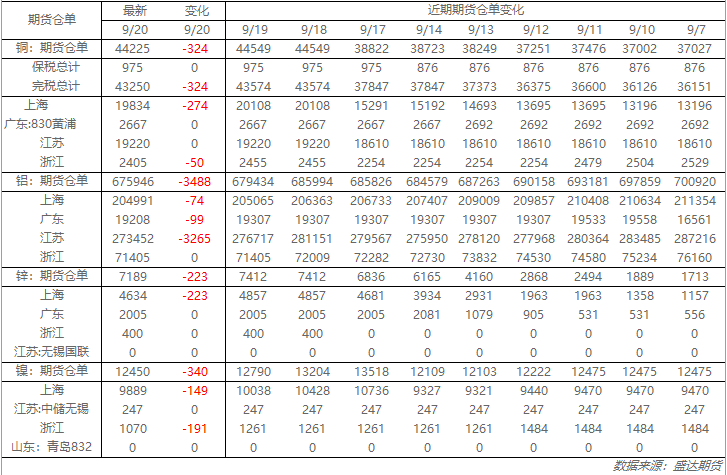 | 期货仓单 | 最新 | 变化 | 近期期货仓单变化 | | | | | | | | |
|---|---|---|---|---|---|---|---|---|---|---|---|
| | 9/20 | 9/20 | 9/19 | 9/18 | 9/17 | 9/14 | 9/13 | 9/12 | 9/11 | 9/10 | 9/7 |
| 铜：期货仓单 | 44225 | -324 | 44549 | 44549 | 38822 | 38723 | 38249 | 37251 | 37476 | 37002 | 37027 |
| 保税总计 | 975 | 0 | 975 | 975 | 975 | 876 | 876 | 876 | 876 | 876 | 876 |
| 完税总计 | 43250 | -324 | 43574 | 43574 | 37847 | 37847 | 37373 | 36375 | 36600 | 36126 | 36151 |
| 上海 | 19834 | -274 | 20108 | 20108 | 15291 | 15192 | 14693 | 13695 | 13695 | 13196 | 13196 |
| 广东:830黄浦 | 2667 | 0 | 2667 | 2667 | 2667 | 2667 | 2692 | 2692 | 2692 | 2692 | 2692 |
| 江苏 | 19220 | 0 | 19220 | 19220 | 18610 | 18610 | 18610 | 18610 | 18610 | 18610 | 18610 |
| 浙江 | 2405 | -50 | 2455 | 2455 | 2254 | 2254 | 2254 | 2254 | 2479 | 2504 | 2529 |
| 铝：期货仓单 | 675946 | -3488 | 679434 | 685994 | 685826 | 684579 | 687263 | 690158 | 693181 | 697859 | 700920 |
| 上海 | 204991 | -74 | 205065 | 206363 | 206733 | 207407 | 209009 | 209857 | 210408 | 210634 | 211354 |
| 广东 | 19208 | -99 | 19307 | 19307 | 19307 | 19307 | 19307 | 19307 | 19533 | 19558 | 16561 |
| 江苏 | 273452 | -3265 | 276717 | 281151 | 279567 | 275950 | 278120 | 277968 | 280364 | 283485 | 287216 |
| 浙江 | 71405 | 0 | 71405 | 72009 | 72282 | 72730 | 73832 | 74530 | 74580 | 75234 | 76160 |
| 锌：期货仓单 | 7189 | -223 | 7412 | 7412 | 6836 | 6165 | 4160 | 2868 | 2494 | 1889 | 1713 |
| 上海 | 4634 | -223 | 4857 | 4857 | 4681 | 3934 | 2931 | 1963 | 1963 | 1358 | 1157 |
| 广东 | 2005 | 0 | 2005 | 2005 | 2005 | 2081 | 1079 | 905 | 531 | 531 | 556 |
| 浙江 | 400 | 0 | 400 | 400 | 0 | 0 | 0 | 0 | 0 | 0 | 0 |
| 江苏:无锡国联 | 0 | 0 | 0 | 0 | 0 | 0 | 0 | 0 | 0 | 0 | 0 |
| 镍：期货仓单 | 12450 | -340 | 12790 | 13204 | 13518 | 12109 | 12103 | 12222 | 12475 | 12475 | 12475 |
| 上海 | 9889 | -149 | 10038 | 10428 | 10736 | 9327 | 9321 | 9440 | 9470 | 9470 | 9470 |
| 江苏:中储无锡 | 247 | 0 | 247 | 247 | 247 | 247 | 247 | 247 | 247 | 247 | 247 |
| 浙江 | 1070 | -191 | 1261 | 1261 | 1261 | 1261 | 1261 | 1484 | 1484 | 1484 | 1484 |
| 山东：青岛832 | 0 | 0 | 0 | 0 | 0 | 0 | 0 | 0 | 0 | 0 | 0 |

数据来源：盛达期货